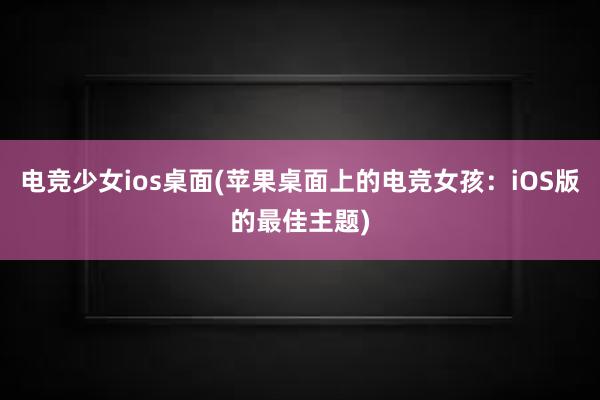 电竞少女ios桌面(苹果桌面上的电竞女孩：iOS版的最佳主题)